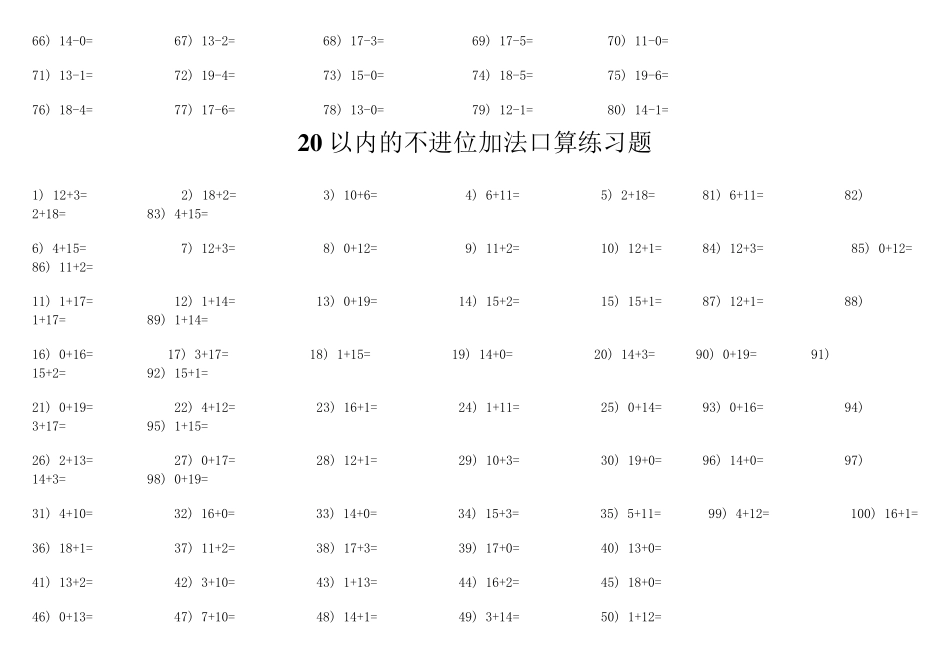 66) 14-0=　　67) 13-2=　　68) 17-3=　　69) 17-5=　　70) 11-0=

71) 13-1=　　72) 19-4=　　73) 15-0=　　74) 18-5=　　75) 19-6=

76) 18-4=　　77) 17-6=　　78) 13-0=　　79) 12-1=　　80) 14-1=

20 以内的不进位加法口算练习题

1) 12+3=　　2) 18+2=　　3) 10+6=　　4) 6+11=　　5) 2+18=　　81) 6+11=　　82) 2+18=　　83) 4+15=

6) 4+15=　　7) 12+3=　　8) 0+12=　　9) 11+2=　　10) 12+1=　　84) 12+3=　　85) 0+12=　　86) 11+2=

11) 1+17=　　12) 1+14=　　13) 0+19=　　14) 15+2=　　15) 15+1=　　87) 12+1=　　88) 1+17=　　89) 1+14=

16) 0+16=　　17) 3+17=　　18) 1+15=　　19) 14+0=　　20) 14+3=　　90) 0+19=　　91) 15+2=　　92) 15+1=

21) 0+19=　　22) 4+12=　　23) 16+1=　　24) 1+11=　　25) 0+14=　　93) 0+16=　　94) 3+17=　　95) 1+15=

26) 2+13=　　27) 0+17=　　28) 12+1=　　29) 10+3=　　30) 19+0=　　96) 14+0=　　97) 14+3=　　98) 0+19=

31) 4+10=　　32) 16+0=　　33) 14+0=　　34) 15+3=　　35) 5+11=　　99) 4+12=　　100) 16+1=

36) 18+1=　　37) 11+2=　　38) 17+3=　　39) 17+0=　　40) 13+0=

41) 13+2=　　42) 3+10=　　43) 1+13=　　44) 16+2=　　45) 18+0=

46) 0+13=　　47) 7+10=　　48) 14+1=　　49) 3+14=　　50) 1+12=